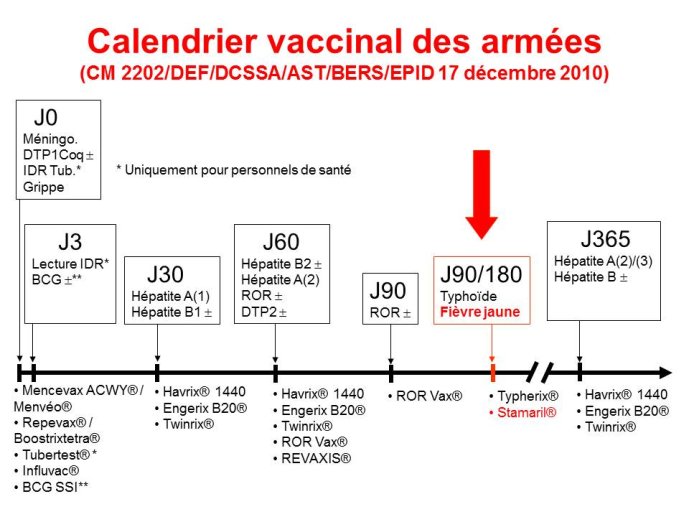 Calendrier vaccinal des armées
(CM 2202/DEF/DCSSA/AST/BERS/EPID 17 décembre 2010)

J0
Méningo.
DTP1Coq ±
IDR Tub.*
Grippe

* Uniquement pour personnels de santé

J3
Lecture IDR*
BCG ±**

J30
Hépatite A(1)
Hépatite B1 ±

J60
Hépatite B2 ±
Hépatite A(2)
ROR ±
DTP2 ±

J90
ROR ±

J90/180
Typhoïde
Fièvre jaune

J365
Hépatite A(2)/(3)
Hépatite B ±

• Mencevax ACWY® / Menvéo®
• Repevax® / Boostrixtetra®
• Tubertest® *
• Influvac®
• BCG SSI**

• Havrix® 1440
• Engerix B20®
• Twinrix®

• Havrix® 1440
• Engerix B20®
• Twinrix®
• ROR Vax®
• REVAXIS®

• ROR Vax®

• Typherix®
• Stamaril®

• Havrix® 1440
• Engerix B20®
• Twinrix®